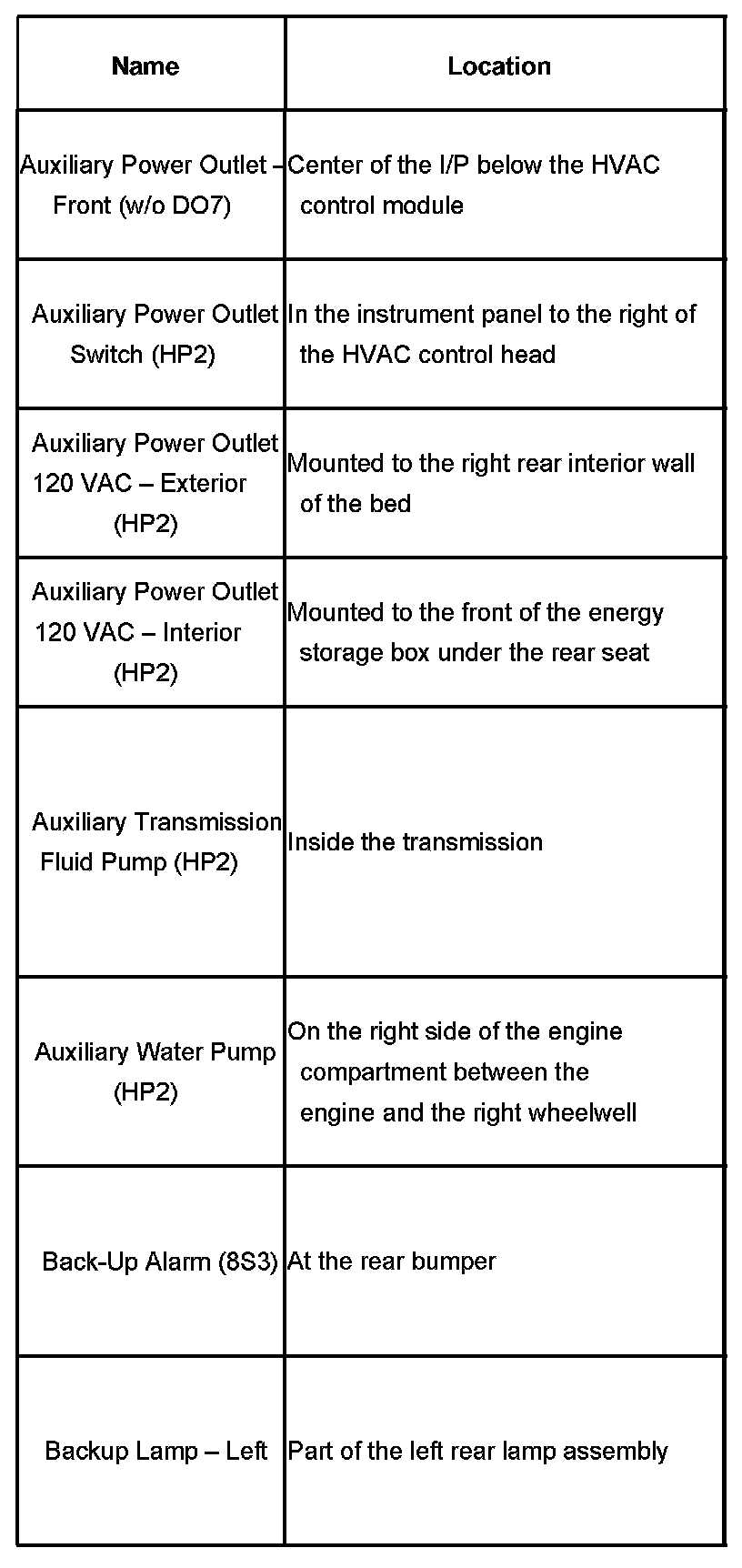 | Name | Location |
|---|---|
| Auxiliary Power Outlet – Front (w/o DO7) | Center of the I/P below the HVAC control module |
| Auxiliary Power Outlet Switch (HP2) | In the instrument panel to the right of the HVAC control head |
| Auxiliary Power Outlet 120 VAC – Exterior (HP2) | Mounted to the right rear interior wall of the bed |
| Auxiliary Power Outlet 120 VAC – Interior (HP2) | Mounted to the front of the energy storage box under the rear seat |
| Auxiliary Transmission Fluid Pump (HP2) | Inside the transmission |
| Auxiliary Water Pump (HP2) | On the right side of the engine compartment between the engine and the right wheelwell |
| Back-Up Alarm (8S3) | At the rear bumper |
| Backup Lamp – Left | Part of the left rear lamp assembly |